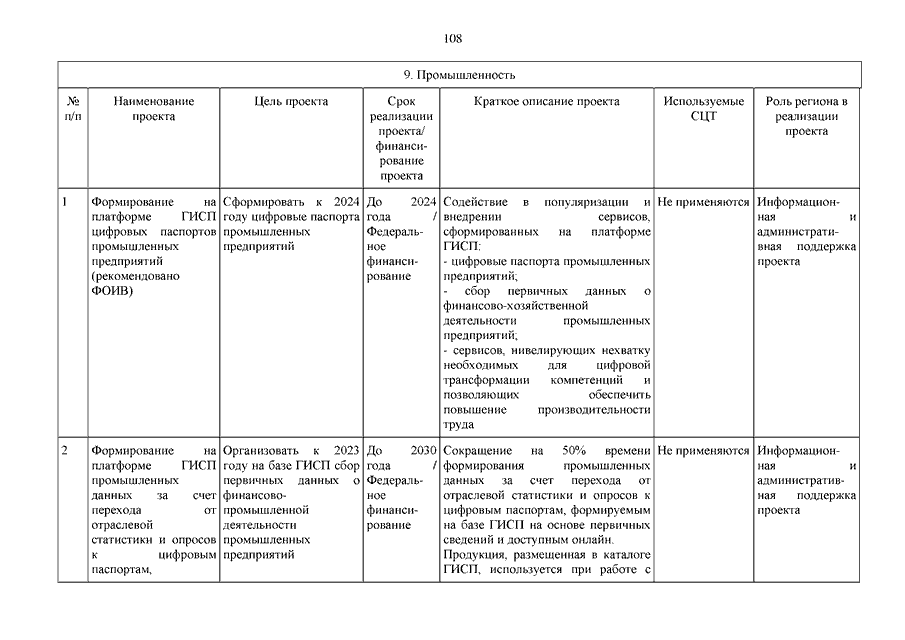 108

9. Промышленность

| № п/п | Наименование проекта | Цель проекта | Срок реализации проекта/ финансирование проекта | Краткое описание проекта | Используемые СЦТ | Роль региона в реализации проекта |
|---|---|---|---|---|---|---|
| 1 | Формирование на платформе ГИСП цифровых паспортов промышленных предприятий (рекомендовано ФОИВ) | Сформировать к 2024 году цифровые паспорта промышленных предприятий | До 2024 года / Федеральное финансирование | Содействие в популяризации и внедрении сервисов, сформированных на платформе ГИСП: - цифровые паспорта промышленных предприятий; - сбор первичных данных о финансово-хозяйственной деятельности промышленных предприятий; - сервисов, нивелирующих нехватку необходимых для цифровой трансформации компетенций и позволяющих обеспечить повышение производительности труда | Не применяются | Информационная и административная поддержка проекта |
| 2 | Формирование на платформе ГИСП промышленных данных за счет перехода от отраслевой статистики и опросов к цифровым паспортам, | Организовать к 2023 году на базе ГИСП сбор первичных данных о финансово-промышленной деятельности промышленных предприятий | До 2030 года / Федеральное финансирование | Сокращение на 50% времени формирования промышленных данных за счет перехода от отраслевой статистики и опросов к цифровым паспортам, формируемым на базе ГИСП на основе первичных сведений и доступным онлайн. Продукция, размещенная в каталоге ГИСП, используется при работе с | Не применяются | Информационная и административная поддержка проекта |